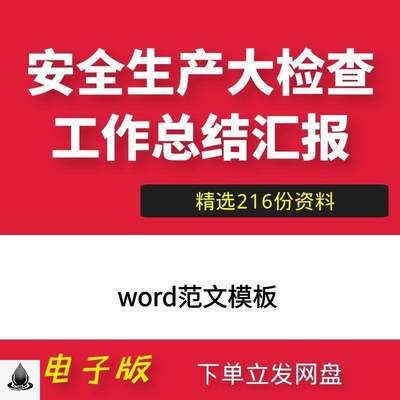 安全生产大检查
工作总结汇报

精选216份资料

word范文模板

电子版

下单立发网盘